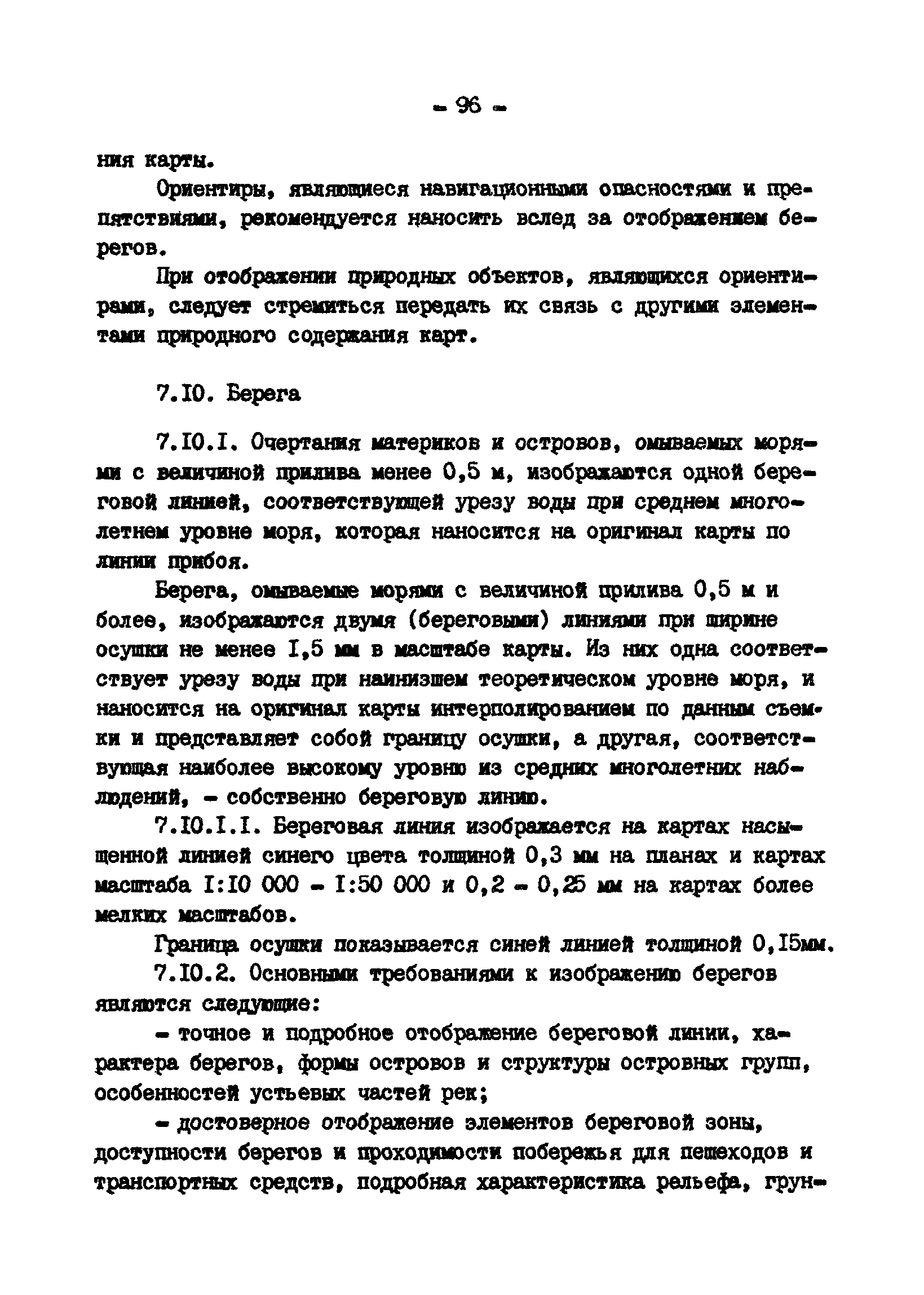 - 96 -

ния карты.

Ориентиры, являющиеся навигационными опасностями и препятствиями, рекомендуется наносить вслед за отображением берегов.

При отображении природных объектов, являющихся ориентирами, следует стремиться передать их связь с другими элементами природного содержания карт.

7.10. Берега

7.10.1. Очертания материков и островов, омываемых морями с величиной прилива менее 0,5 м, изображаются одной береговой линией, соответствующей урезу воды при среднем многолетнем уровне моря, которая наносится на оригинал карты по линии прибоя.

Берега, омываемые морями с величиной прилива 0,5 м и более, изображаются двумя (береговыми) линиями при ширине осушки не менее 1,5 мм в масштабе карты. Из них одна соответствует урезу воды при наинизшем теоретическом уровне моря, и наносится на оригинал карты интерполированием по данным съемки и представляет собой границу осушки, а другая, соответствующая наиболее высокому уровню из средних многолетних наблюдений, - собственно береговую линию.

7.10.1.1. Береговая линия изображается на картах насыщенной линией синего цвета толщиной 0,3 мм на планах и картах масштаба 1:10 000 - 1:50 000 и 0,2 - 0,25 мм на картах более мелких масштабов.

Граница осушки показывается синей линией толщиной 0,15мм.

7.10.2. Основными требованиями к изображению берегов являются следующие:

- точное и подробное отображение береговой линии, характера берегов, формы островов и структуры островных групп, особенностей устьевых частей рек;

- достоверное отображение элементов береговой зоны, доступности берегов и проходимости побережья для пешеходов и транспортных средств, подробная характеристика рельефа, грун-